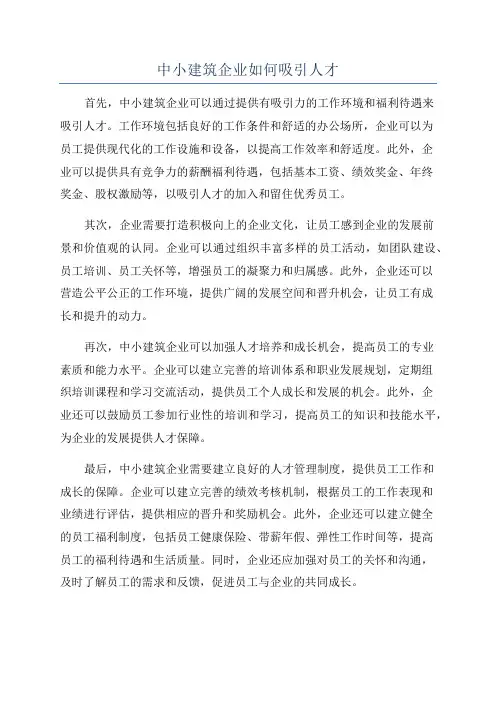 中小建筑企业如何吸引人才

首先，中小建筑企业可以通过提供有吸引力的工作环境和福利待遇来吸引人才。工作环境包括良好的工作条件和舒适的办公场所，企业可以为员工提供现代化的工作设施和设备，以提高工作效率和舒适度。此外，企业可以提供具有竞争力的薪酬福利待遇，包括基本工资、绩效奖金、年终奖金、股权激励等，以吸引人才的加入和留住优秀员工。

其次，企业需要打造积极向上的企业文化，让员工感到企业的发展前景和价值观的认同。企业可以通过组织丰富多样的员工活动，如团队建设、员工培训、员工关怀等，增强员工的凝聚力和归属感。此外，企业还可以营造公平公正的工作环境，提供广阔的发展空间和晋升机会，让员工有成长和提升的动力。

再次，中小建筑企业可以加强人才培养和成长机会，提高员工的专业素质和能力水平。企业可以建立完善的培训体系和职业发展规划，定期组织培训课程和学习交流活动，提供员工个人成长和发展的机会。此外，企业还可以鼓励员工参加行业性的培训和学习，提高员工的知识和技能水平，为企业的发展提供人才保障。

最后，中小建筑企业需要建立良好的人才管理制度，提供员工工作和成长的保障。企业可以建立完善的绩效考核机制，根据员工的工作表现和业绩进行评估，提供相应的晋升和奖励机会。此外，企业还可以建立健全的员工福利制度，包括员工健康保险、带薪年假、弹性工作时间等，提高员工的福利待遇和生活质量。同时，企业还应加强对员工的关怀和沟通，及时了解员工的需求和反馈，促进员工与企业的共同成长。